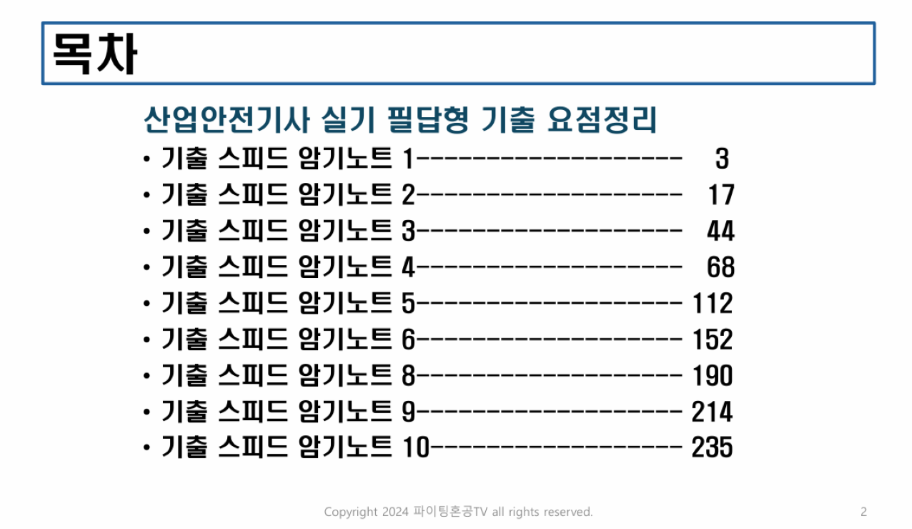 목차

산업안전기사 실기 필답형 기출 요점정리

• 기출 스피드 암기노트 1-------------------- 3
• 기출 스피드 암기노트 2-------------------- 17
• 기출 스피드 암기노트 3-------------------- 44
• 기출 스피드 암기노트 4-------------------- 68
• 기출 스피드 암기노트 5-------------------- 112
• 기출 스피드 암기노트 6-------------------- 152
• 기출 스피드 암기노트 8-------------------- 190
• 기출 스피드 암기노트 9-------------------- 214
• 기출 스피드 암기노트 10------------------- 235

Copyright 2024 파이팅혼공TV all rights reserved.

2